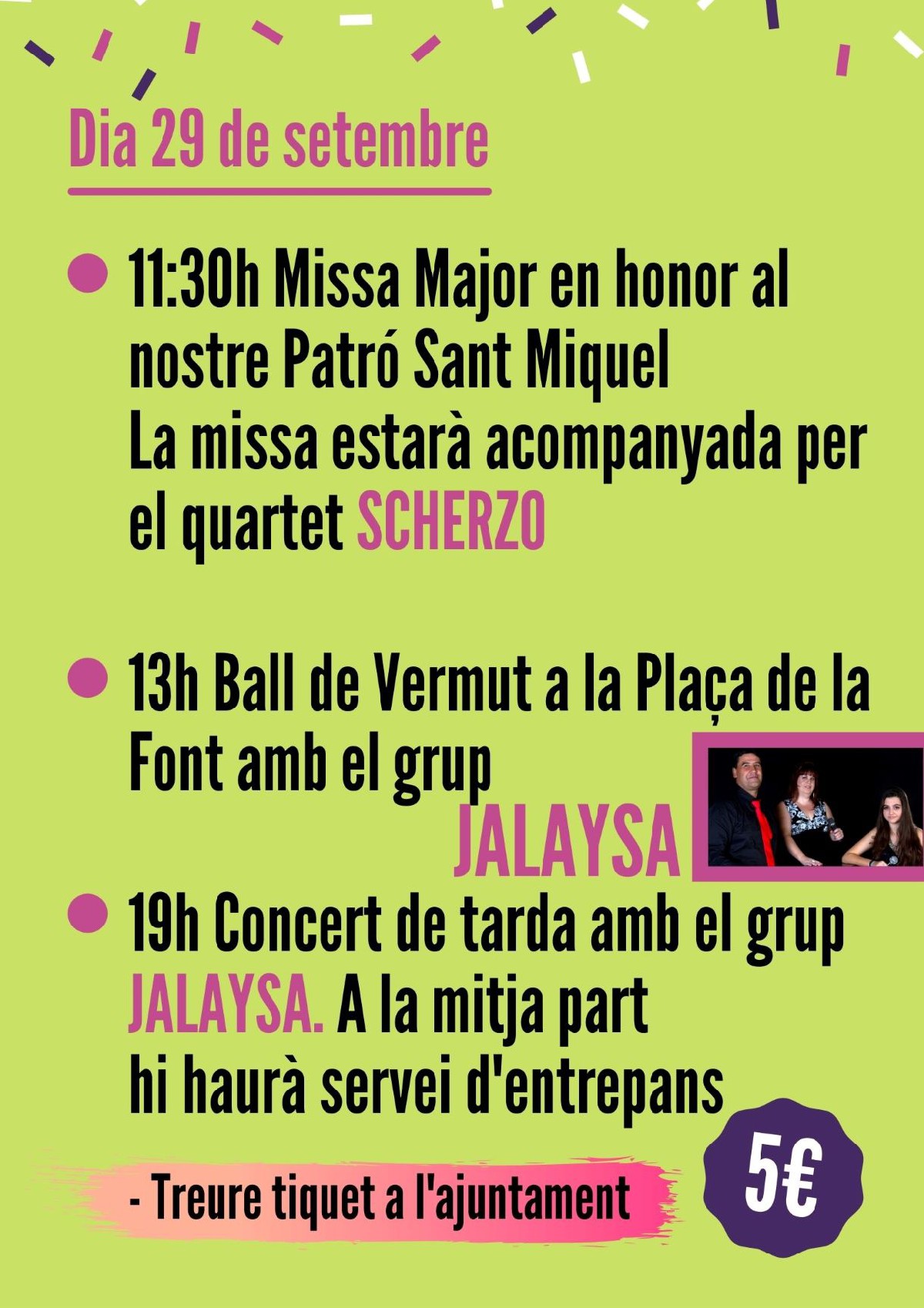 Dia 29 de setembre

• 11:30h Missa Major en honor al nostre Patró Sant Miquel La missa estarà acompanyada per el quartet SCHERZO

• 13h Ball de Vermut a la Plaça de la Font amb el grup JALAYSA

• 19h Concert de tarda amb el grup JALAYSA. A la mitja part hi haurà servei d'entrepans

- Treure tiquet a l'ajuntament

5€